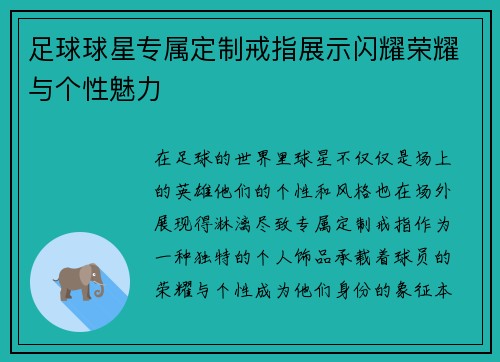 足球球星专属定制戒指展示闪耀荣耀与个性魅力

在足球的世界里球星不仅仅是场上的英雄他们的个性和风格也在场外展现得淋漓尽致专属定制戒指作为一种独特的个人饰品承载着球员的荣耀与个性成为他们身份的象征本